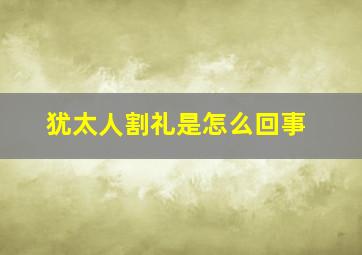 犹太人割礼是怎么回事